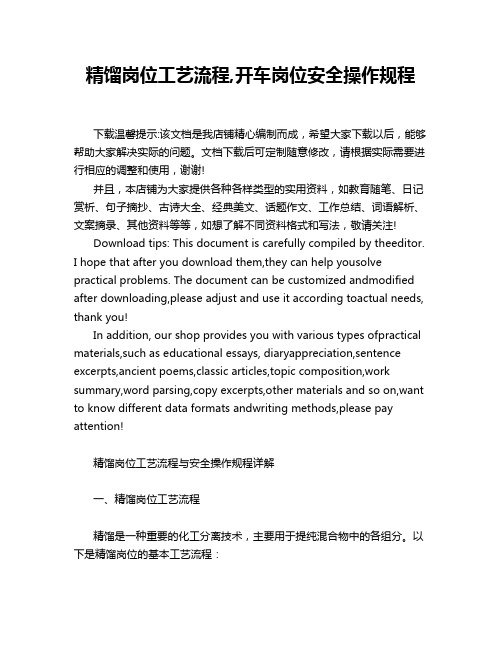 精馏岗位工艺流程,开车岗位安全操作规程

下载温馨提示:该文档是我店铺精心编制而成，希望大家下载以后，能够帮助大家解决实际的问题。文档下载后可定制随意修改，请根据实际需要进行相应的调整和使用，谢谢!

并且，本店铺为大家提供各种各样类型的实用资料，如教育随笔、日记赏析、句子摘抄、古诗大全、经典美文、话题作文、工作总结、词语解析、文案摘录、其他资料等等，如想了解不同资料格式和写法，敬请关注!

Download tips: This document is carefully compiled by theeditor. I hope that after you download them,they can help yousolve practical problems. The document can be customized andmodified after downloading,please adjust and use it according toactual needs, thank you!

In addition, our shop provides you with various types ofpractical materials,such as educational essays, diaryappreciation,sentence excerpts,ancient poems,classic articles,topic composition,work summary,word parsing,copy excerpts,other materials and so on,want to know different data formats andwriting methods,please pay attention!

精馏岗位工艺流程与安全操作规程详解

一、精馏岗位工艺流程

精馏是一种重要的化工分离技术，主要用于提纯混合物中的各组分。以下是精馏岗位的基本工艺流程：